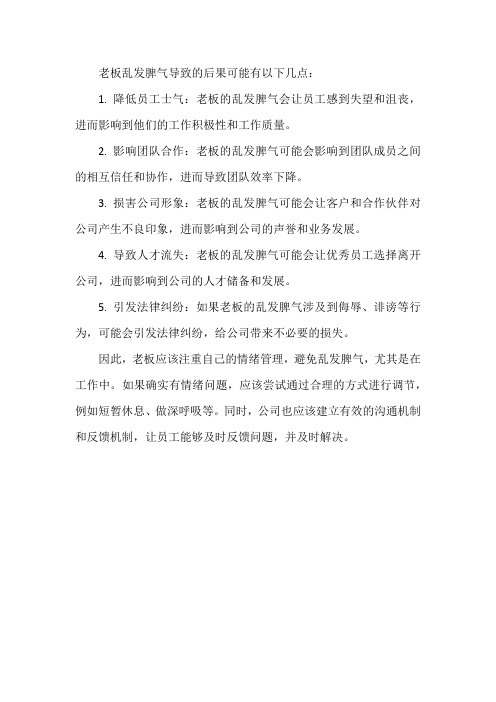 老板乱发脾气导致的后果可能有以下几点：

1. 降低员工士气：老板的乱发脾气会让员工感到失望和沮丧，进而影响到他们的工作积极性和工作质量。

2. 影响团队合作：老板的乱发脾气可能会影响到团队成员之间的相互信任和协作，进而导致团队效率下降。

3. 损害公司形象：老板的乱发脾气可能会让客户和合作伙伴对公司产生不良印象，进而影响到公司的声誉和业务发展。

4. 导致人才流失：老板的乱发脾气可能会让优秀员工选择离开公司，进而影响到公司的人才储备和发展。

5. 引发法律纠纷：如果老板的乱发脾气涉及到侮辱、诽谤等行为，可能会引发法律纠纷，给公司带来不必要的损失。

因此，老板应该注重自己的情绪管理，避免乱发脾气，尤其是在工作中。如果确实有情绪问题，应该尝试通过合理的方式进行调节，例如短暂休息、做深呼吸等。同时，公司也应该建立有效的沟通机制和反馈机制，让员工能够及时反馈问题，并及时解决。